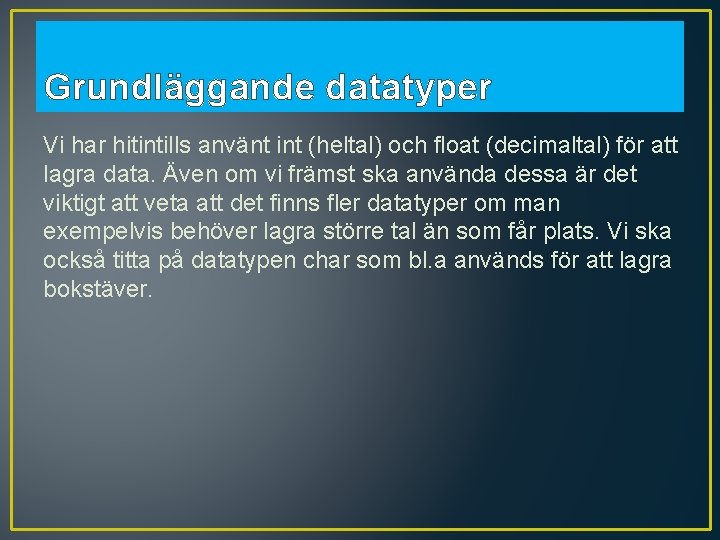 Grundläggande datatyper

Vi har hitintills använt int (heltal) och float (decimaltal) för att lagra data. Även om vi främst ska använda dessa är det viktigt att veta att det finns fler datatyper om man exempelvis behöver lagra större tal än som får plats. Vi ska också titta på datatypen char som bl.a används för att lagra bokstäver.